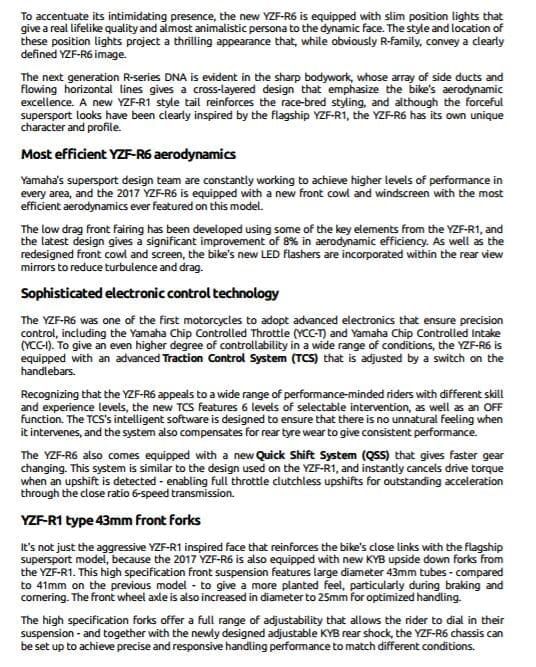 To accentuate its intimidating presence, the new YZF-R6 is equipped with slim position lights that give a real lifelike quality and almost animalistic persona to the dynamic face. The style and location of these position lights project a thrilling appearance that, while obviously R-family, convey a clearly defined YZF-R6 image.

The next generation R-series DNA is evident in the sharp bodywork, whose array of side ducts and flowing horizontal lines gives a cross-layered design that emphasize the bike's aerodynamic excellence. A new YZF-R1 style tail reinforces the race-bred styling, and although the forceful supersport looks have been clearly inspired by the flagship YZF-R1, the YZF-R6 has its own unique character and profile.

Most efficient YZF-R6 aerodynamics

Yamaha's supersport design team are constantly working to achieve higher levels of performance in every area, and the 2017 YZF-R6 is equipped with a new front cowl and windscreen with the most efficient aerodynamics ever featured on this model.

The low drag front fairing has been developed using some of the key elements from the YZF-R1, and the latest design gives a significant improvement of 8% in aerodynamic efficiency. As well as the redesigned front cowl and screen, the bike's new LED flashers are incorporated within the rear view mirrors to reduce turbulence and drag.

Sophisticated electronic control technology

The YZF-R6 was one of the first motorcycles to adopt advanced electronics that ensure precision control, including the Yamaha Chip Controlled Throttle (YCC-T) and Yamaha Chip Controlled Intake (YCC-I). To give an even higher degree of controllability in a wide range of conditions, the YZF-R6 is equipped with an advanced Traction Control System (TCS) that is adjusted by a switch on the handlebars.

Recognizing that the YZF-R6 appeals to a wide range of performance-minded riders with different skill and experience levels, the new TCS features 6 levels of selectable intervention, as well as an OFF function. The TCS's intelligent software is designed to ensure that there is no unnatural feeling when it intervenes, and the system also compensates for rear tyre wear to give consistent performance.

The YZF-R6 also comes equipped with a new Quick Shift System (QSS) that gives faster gear changing. This system is similar to the design used on the YZF-R1, and instantly cancels drive torque when an upshift is detected - enabling full throttle clutchless upshifts for outstanding acceleration through the close ratio 6-speed transmission.

YZF-R1 type 43mm front forks

It's not just the aggressive YZF-R1 inspired face that reinforces the bike's close links with the flagship supersport model, because the 2017 YZF-R6 is also equipped with new KYB upside down forks from the YZF-R1. This high specification front suspension features large diameter 43mm tubes - compared to 41mm on the previous model - to give a more planted feel, particularly during braking and cornering. The front wheel axle is also increased in diameter to 25mm for optimized handling.

The high specification forks offer a full range of adjustability that allows the rider to dial in their suspension - and together with the newly designed adjustable KYB rear shock, the YZF-R6 chassis can be set up to achieve precise and responsive handling performance to match different conditions.